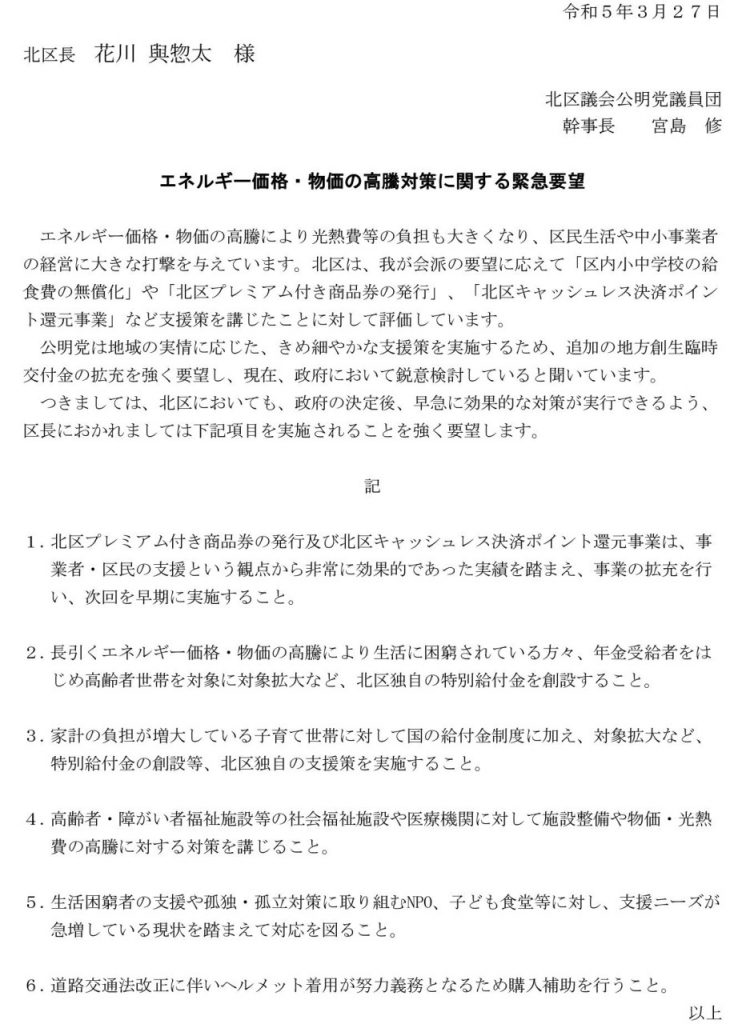 令和５年３月２７日

北区長 花川 與惣太 様

北区議会公明党議員団
幹事長 宮島 修

エネルギー価格・物価の高騰対策に関する緊急要望

エネルギー価格・物価の高騰により光熱費等の負担も大きくなり、区民生活や中小事業者の経営に大きな打撃を与えています。北区は、我が会派の要望に応えて「区内小中学校の給食費の無償化」や「北区プレミアム付き商品券の発行」、「北区キャッシュレス決済ポイント還元事業」など支援策を講じたことに対して評価しています。

公明党は地域の実情に応じた、きめ細やかな支援策を実施するため、追加の地方創生臨時交付金の拡充を強く要望し、現在、政府において鋭意検討していると聞いています。

つきましては、北区においても、政府の決定後、早急に効果的な対策が実行できるよう、区長におかれましては下記項目を実施されることを強く要望します。

記

１.北区プレミアム付き商品券の発行及び北区キャッシュレス決済ポイント還元事業は、事業者・区民の支援という観点から非常に効果的であった実績を踏まえ、事業の拡充を行い、次回を早期に実施すること。

２.長引くエネルギー価格・物価の高騰により生活に困窮されている方々、年金受給者をはじめ高齢者世帯を対象に対象拡大など、北区独自の特別給付金を創設すること。

３.家計の負担が増大している子育て世帯に対して国の給付金制度に加え、対象拡大など、特別給付金の創設等、北区独自の支援策を実施すること。

４.高齢者・障がい者福祉施設等の社会福祉施設や医療機関に対して施設整備や物価・光熱費の高騰に対する対策を講じること。

５.生活困窮者の支援や孤独・孤立対策に取り組むNPO、子ども食堂等に対し、支援ニーズが急増している現状を踏まえて対応を図ること。

６.道路交通法改正に伴いヘルメット着用が努力義務となるため購入補助を行うこと。

以上